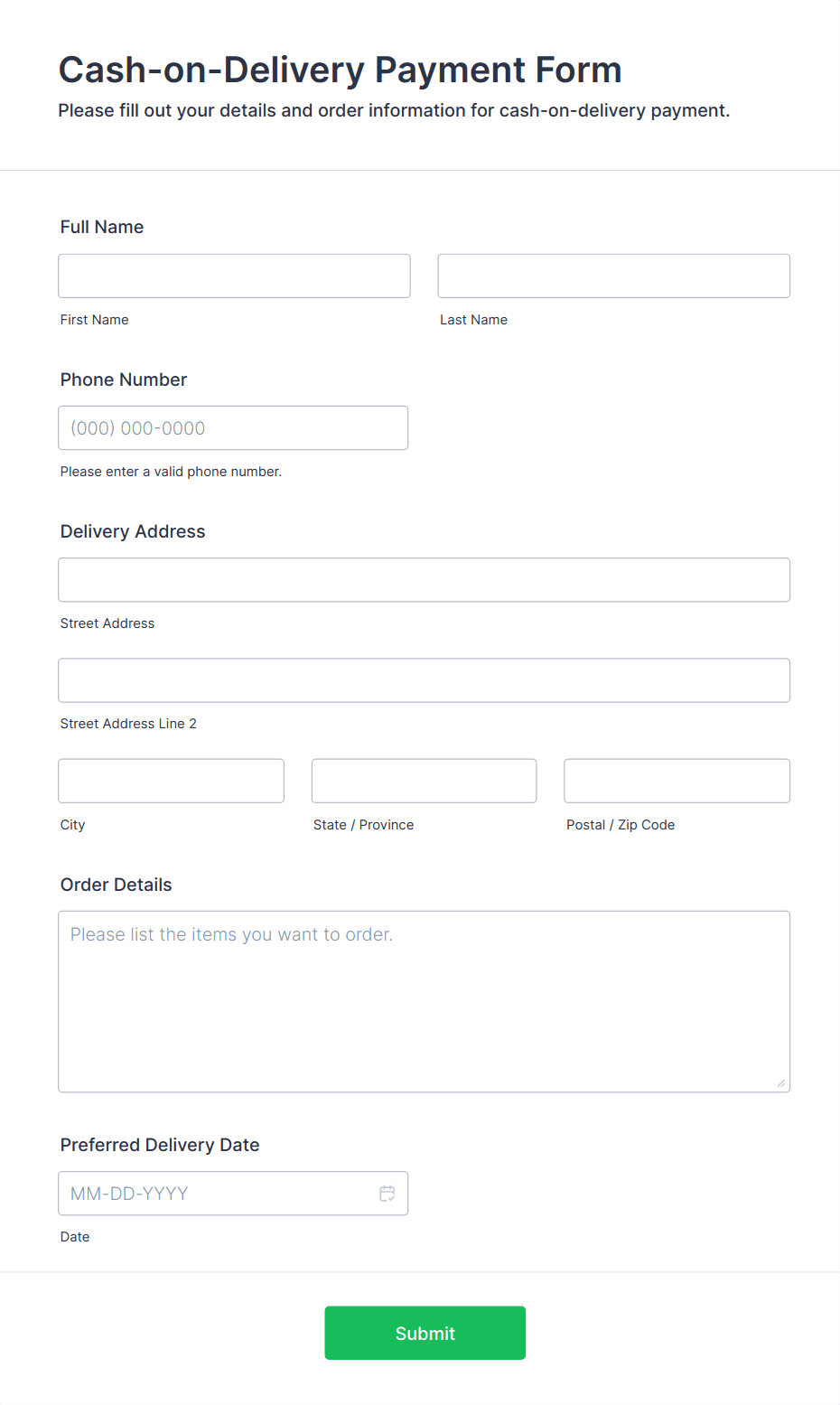 Cash-on-Delivery Payment Form
Please fill out your details and order information for cash-on-delivery payment.

Full Name

First Name

Last Name

Phone Number

(000) 000-0000

Please enter a valid phone number.

Delivery Address

Street Address

Street Address Line 2

City

State / Province

Postal / Zip Code

Order Details

Please list the items you want to order.

Preferred Delivery Date

MM-DD-YYYY

Date

Submit